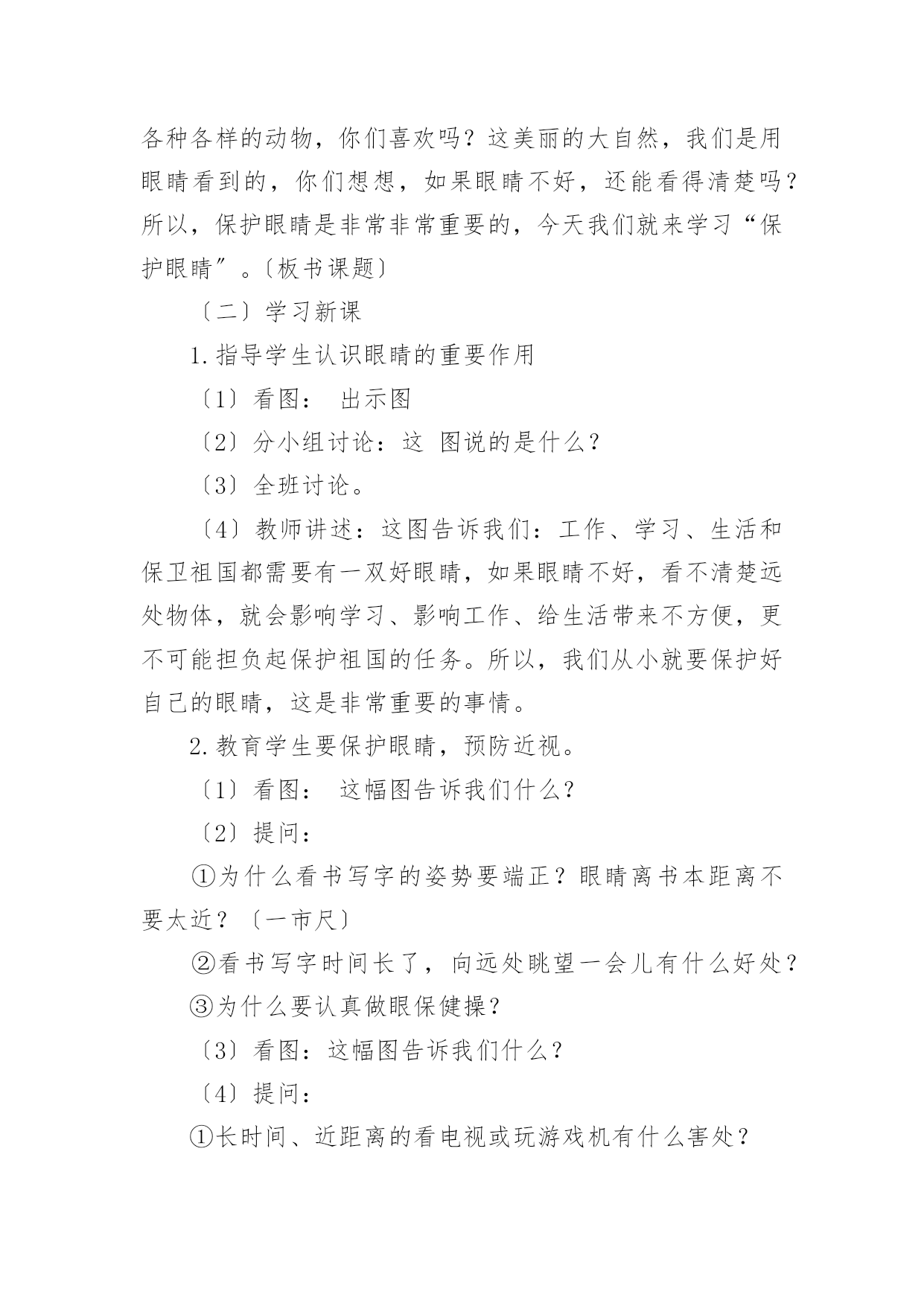 各种各样的动物，你们喜欢吗？这美丽的大自然，我们是用眼睛看到的，你们想想，如果眼睛不好，还能看得清楚吗？所以，保护眼睛是非常非常重要的，今天我们就来学习“保护眼睛”。〔板书课题〕

〔二〕学习新课

1.指导学生认识眼睛的重要作用

〔1〕看图： 出示图

〔2〕分小组讨论：这 图说的是什么？

〔3〕全班讨论。

〔4〕教师讲述：这图告诉我们：工作、学习、生活和保卫祖国都需要有一双好眼睛，如果眼睛不好，看不清楚远处物体，就会影响学习、影响工作、给生活带来不方便，更不可能担负起保护祖国的任务。所以，我们从小就要保护好自己的眼睛，这是非常重要的事情。

2.教育学生要保护眼睛，预防近视。

〔1〕看图： 这幅图告诉我们什么？

〔2〕提问：

①为什么看书写字的姿势要端正？眼睛离书本距离不要太近？〔一市尺〕

②看书写字时间长了，向远处眺望一会儿有什么好处？

③为什么要认真做眼保健操？

〔3〕看图：这幅图告诉我们什么？

〔4〕提问：

①长时间、近距离的看电视或玩游戏机有什么害处？